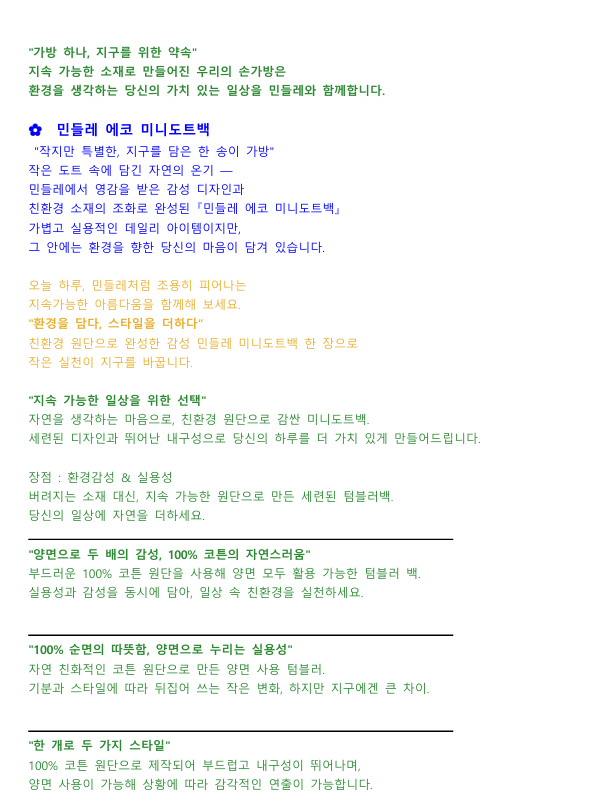 "가방 하나, 지구를 위한 약속"
지속 가능한 소재로 만들어진 우리의 손가방은
환경을 생각하는 당신의 가치 있는 일상을 민들레와 함께합니다.

✿ 민들레 에코 미니도트백
"작지만 특별한, 지구를 담은 한 송이 가방"
작은 도트 속에 담긴 자연의 온기 —
민들레에서 영감을 받은 감성 디자인과
친환경 소재의 조화로 완성된『민들레 에코 미니도트백』
가볍고 실용적인 데일리 아이템이지만,
그 안에는 환경을 향한 당신의 마음이 담겨 있습니다.

오늘 하루, 민들레처럼 조용히 피어나는
지속가능한 아름다움을 함께해 보세요.
"환경을 담다, 스타일을 더하다"
친환경 원단으로 완성한 감성 민들레 미니도트백 한 장으로
작은 실천이 지구를 바꿉니다.

"지속 가능한 일상을 위한 선택"
자연을 생각하는 마음으로, 친환경 원단으로 감싼 미니도트백.
세련된 디자인과 뛰어난 내구성으로 당신의 하루를 더 가치 있게 만들어드립니다.

장점 : 환경감성 & 실용성
버려지는 소재 대신, 지속 가능한 원단으로 만든 세련된 텀블러백.
당신의 일상에 자연을 더하세요.

"양면으로 두 배의 감성, 100% 코튼의 자연스러움"
부드러운 100% 코튼 원단을 사용해 양면 모두 활용 가능한 텀블러 백.
실용성과 감성을 동시에 담아, 일상 속 친환경을 실천하세요.

"100% 순면의 따뜻함, 양면으로 누리는 실용성"
자연 친화적인 코튼 원단으로 만든 양면 사용 텀블러.
기분과 스타일에 따라 뒤집어 쓰는 작은 변화, 하지만 지구에겐 큰 차이.

"한 개로 두 가지 스타일"
100% 코튼 원단으로 제작되어 부드럽고 내구성이 뛰어나며,
양면 사용이 가능해 상황에 따라 감각적인 연출이 가능합니다.